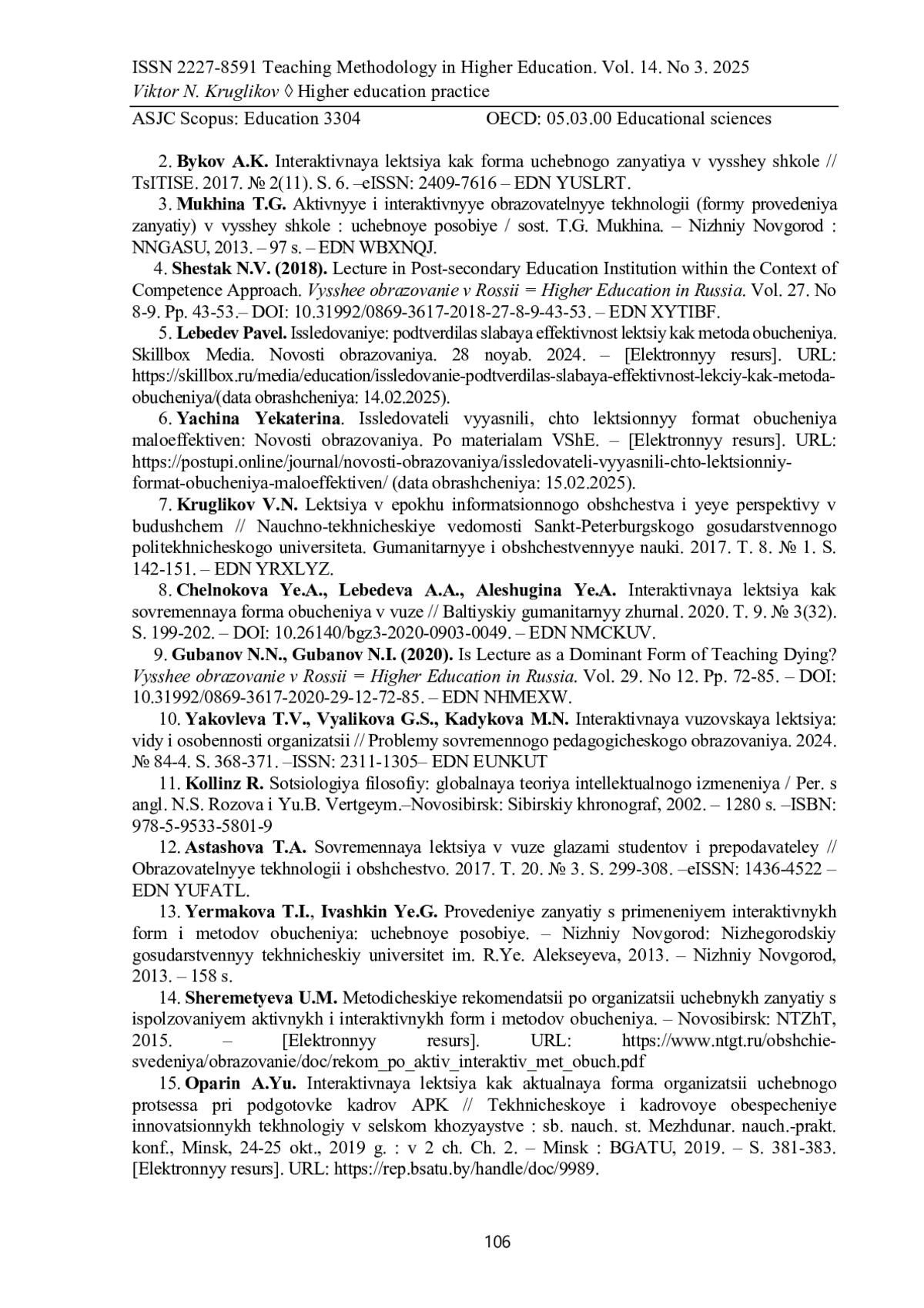 ISSN 2227-8591 Teaching Methodology in Higher Education. Vol. 14. No 3. 2025
Viktor N. Kruglikov ◊ Higher education practice
ASJC Scopus: Education 3304 OECD: 05.03.00 Educational sciences

2. Bykov A.K. Interaktivnaya lektsiya kak forma uchebnogo zanyatiya v vysshey shkole // TsITISE. 2017. № 2(11). S. 6. –eISSN: 2409-7616 – EDN YUSLRT.

3. Mukhina T.G. Aktivnyye i interaktivnyye obrazovatelnyye tekhnologii (formy provedeniya zanyatiy) v vysshey shkole : uchebnoye posobiye / sost. T.G. Mukhina. – Nizhniy Novgorod : NNGASU, 2013. – 97 s. – EDN WBXNQJ.

4. Shestak N.V. (2018). Lecture in Post-secondary Education Institution within the Context of Competence Approach. Vysshee obrazovanie v Rossii = Higher Education in Russia. Vol. 27. No 8-9. Pp. 43-53.– DOI: 10.31992/0869-3617-2018-27-8-9-43-53. – EDN XYTIBF.

5. Lebedev Pavel. Issledovaniye: podtverdilas slabaya effektivnost lektsiy kak metoda obucheniya. Skillbox Media. Novosti obrazovaniya. 28 noyab. 2024. – [Elektronnyy resurs]. URL: https://skillbox.ru/media/education/issledovanie-podtverdilas-slabaya-effektivnost-lekciy-kak-metoda-obucheniya/(data obrashcheniya: 14.02.2025).

6. Yachina Yekaterina. Issledovateli vyyasnili, chto lektsionnyy format obucheniya maloeffektiven: Novosti obrazovaniya. Po materialam VShE. – [Elektronnyy resurs]. URL: https://postupi.online/journal/novosti-obrazovaniya/issledovateli-vyyasnili-chto-lektsionniy-format-obucheniya-maloeffektiven/ (data obrashcheniya: 15.02.2025).

7. Kruglikov V.N. Lektsiya v epokhu informatsionnogo obshchestva i yeye perspektivy v budushchem // Nauchno-tekhnicheskiye vedomosti Sankt-Peterburgskogo gosudarstvennogo politekhnicheskogo universiteta. Gumanitarnyye i obshchestvennyye nauki. 2017. T. 8. № 1. S. 142-151. – EDN YRXLYZ.

8. Chelnokova Ye.A., Lebedeva A.A., Aleshugina Ye.A. Interaktivnaya lektsiya kak sovremennaya forma obucheniya v vuze // Baltiyskiy gumanitarnyy zhurnal. 2020. T. 9. № 3(32). S. 199-202. – DOI: 10.26140/bgz3-2020-0903-0049. – EDN NMCKUV.

9. Gubanov N.N., Gubanov N.I. (2020). Is Lecture as a Dominant Form of Teaching Dying? Vysshee obrazovanie v Rossii = Higher Education in Russia. Vol. 29. No 12. Pp. 72-85. – DOI: 10.31992/0869-3617-2020-29-12-72-85. – EDN NHMEXW.

10. Yakovleva T.V., Vyalikova G.S., Kadykova M.N. Interaktivnaya vuzovskaya lektsiya: vidy i osobennosti organizatsii // Problemy sovremennogo pedagogicheskogo obrazovaniya. 2024. № 84-4. S. 368-371. –ISSN: 2311-1305– EDN EUNKUT

11. Kollinz R. Sotsiologiya filosofiy: globalnaya teoriya intellektualnogo izmeneniya / Per. s angl. N.S. Rozova i Yu.B. Vertgeym.–Novosibirsk: Sibirskiy khronograf, 2002. – 1280 s. –ISBN: 978-5-9533-5801-9

12. Astashova T.A. Sovremennaya lektsiya v vuze glazami studentov i prepodavateley // Obrazovatelnyye tekhnologii i obshchestvo. 2017. T. 20. № 3. S. 299-308. –eISSN: 1436-4522 – EDN YUFATL.

13. Yermakova T.I., Ivashkin Ye.G. Provedeniye zanyatiy s primeneniyem interaktivnykh form i metodov obucheniya: uchebnoye posobiye. – Nizhniy Novgorod: Nizhegorodskiy gosudarstvennyy tekhnicheskiy universitet im. R.Ye. Alekseyeva, 2013. – Nizhniy Novgorod, 2013. – 158 s.

14. Sheremetyeva U.M. Metodicheskiye rekomendatsii po organizatsii uchebnykh zanyatiy s ispolzovaniyem aktivnykh i interaktivnykh form i metodov obucheniya. – Novosibirsk: NTZhT, 2015. – [Elektronnyy resurs]. URL: https://www.ntgt.ru/obshchie-svedeniya/obrazovanie/doc/rekom_po_aktiv_interaktiv_met_obuch.pdf

15. Oparin A.Yu. Interaktivnaya lektsiya kak aktualnaya forma organizatsii uchebnogo protsessa pri podgotovke kadrov APK // Tekhnicheskoye i kadrovoye obespecheniye innovatsionnykh tekhnologiy v selskom khozyaystve : sb. nauch. st. Mezhdunar. nauch.-prakt. konf., Minsk, 24-25 okt., 2019 g. : v 2 ch. Ch. 2. – Minsk : BGATU, 2019. – S. 381-383. [Elektronnyy resurs]. URL: https://rep.bsatu.by/handle/doc/9989.

106